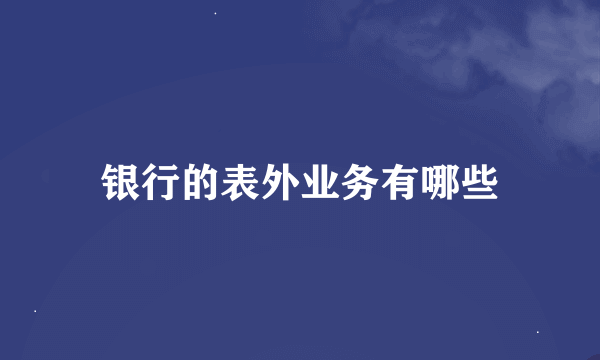 银行的表外业务有哪些